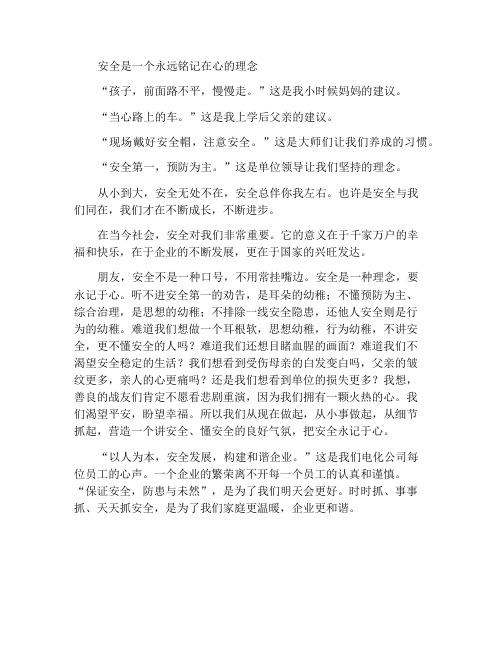 安全是一个永远铭记在心的理念

“孩子，前面路不平，慢慢走。”这是我小时候妈妈的建议。

“当心路上的车。”这是我上学后父亲的建议。

“现场戴好安全帽，注意安全。”这是大师们让我们养成的习惯。

“安全第一，预防为主。”这是单位领导让我们坚持的理念。

从小到大，安全无处不在，安全总伴你我左右。也许是安全与我们同在，我们才在不断成长，不断进步。

在当今社会，安全对我们非常重要。它的意义在于千家万户的幸福和快乐，在于企业的不断发展，更在于国家的兴旺发达。

朋友，安全不是一种口号，不用常挂嘴边。安全是一种理念，要永记于心。听不进安全第一的劝告，是耳朵的幼稚；不懂预防为主、综合治理，是思想的幼稚；不排除一线安全隐患，还他人安全则是行为的幼稚。难道我们想做一个耳根软，思想幼稚，行为幼稚，不讲安全，更不懂安全的人吗？难道我们还想目睹血腥的画面？难道我们不渴望安全稳定的生活？我们想看到受伤母亲的白发变白吗，父亲的皱纹更多，亲人的心更痛吗？还是我们想看到单位的损失更多？我想，善良的战友们肯定不愿看悲剧重演，因为我们拥有一颗火热的心。我们渴望平安，盼望幸福。所以我们从现在做起，从小事做起，从细节抓起，营造一个讲安全、懂安全的良好气氛，把安全永记于心。

“以人为本，安全发展，构建和谐企业。”这是我们电化公司每位员工的心声。一个企业的繁荣离不开每一个员工的认真和谨慎。“保证安全，防患与未然”，是为了我们明天会更好。时时抓、事事抓、天天抓安全，是为了我们家庭更温暖，企业更和谐。